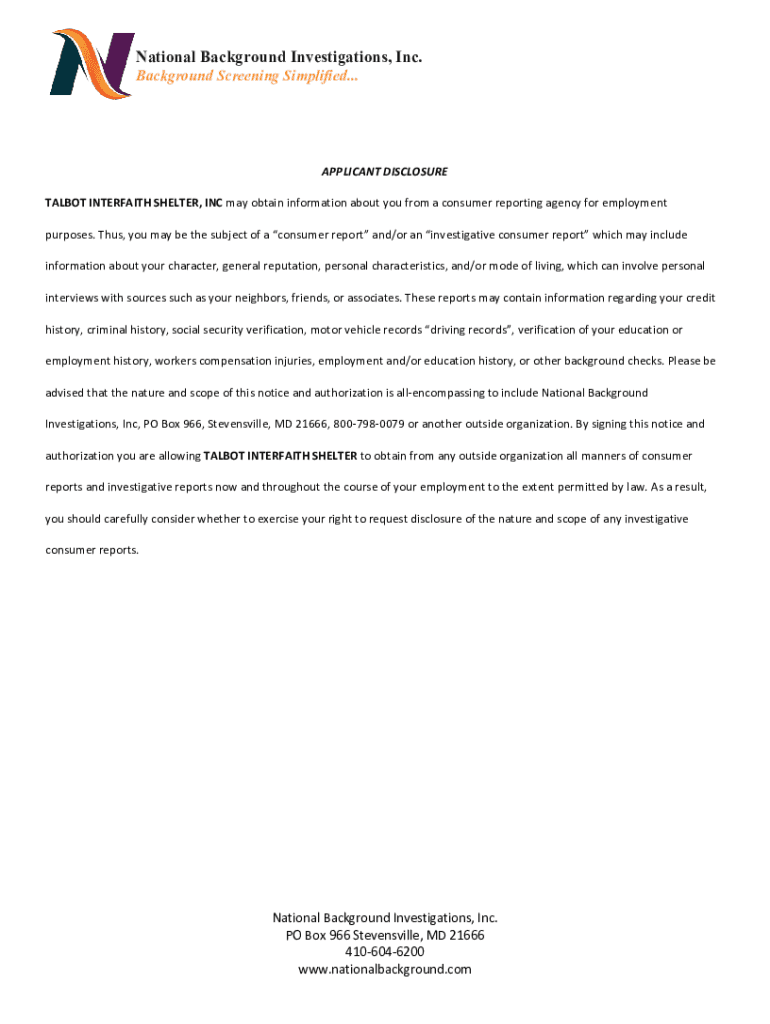 National Background Investigations, Inc.
Background Screening Simplified...

APPLICANT DISCLOSURE

TALBOT INTERFAITH SHELTER, INC may obtain information about you from a consumer reporting agency for employment purposes. Thus, you may be the subject of a “consumer report” and/or an “investigative consumer report” which may include information about your character, general reputation, personal characteristics, and/or mode of living, which can involve personal interviews with sources such as your neighbors, friends, or associates. These reports may contain information regarding your credit history, criminal history, social security verification, motor vehicle records “driving records”, verification of your education or employment history, workers compensation injuries, employment and/or education history, or other background checks. Please be advised that the nature and scope of this notice and authorization is all-encompassing to include National Background Investigations, Inc, PO Box 966, Stevensville, MD 21666, 800-798-0079 or another outside organization. By signing this notice and authorization you are allowing TALBOT INTERFAITH SHELTER to obtain from any outside organization all manners of consumer reports and investigative reports now and throughout the course of your employment to the extent permitted by law. As a result, you should carefully consider whether to exercise your right to request disclosure of the nature and scope of any investigative consumer reports.

National Background Investigations, Inc.
PO Box 966 Stevensville, MD 21666
410-604-6200
www.nationalbackground.com